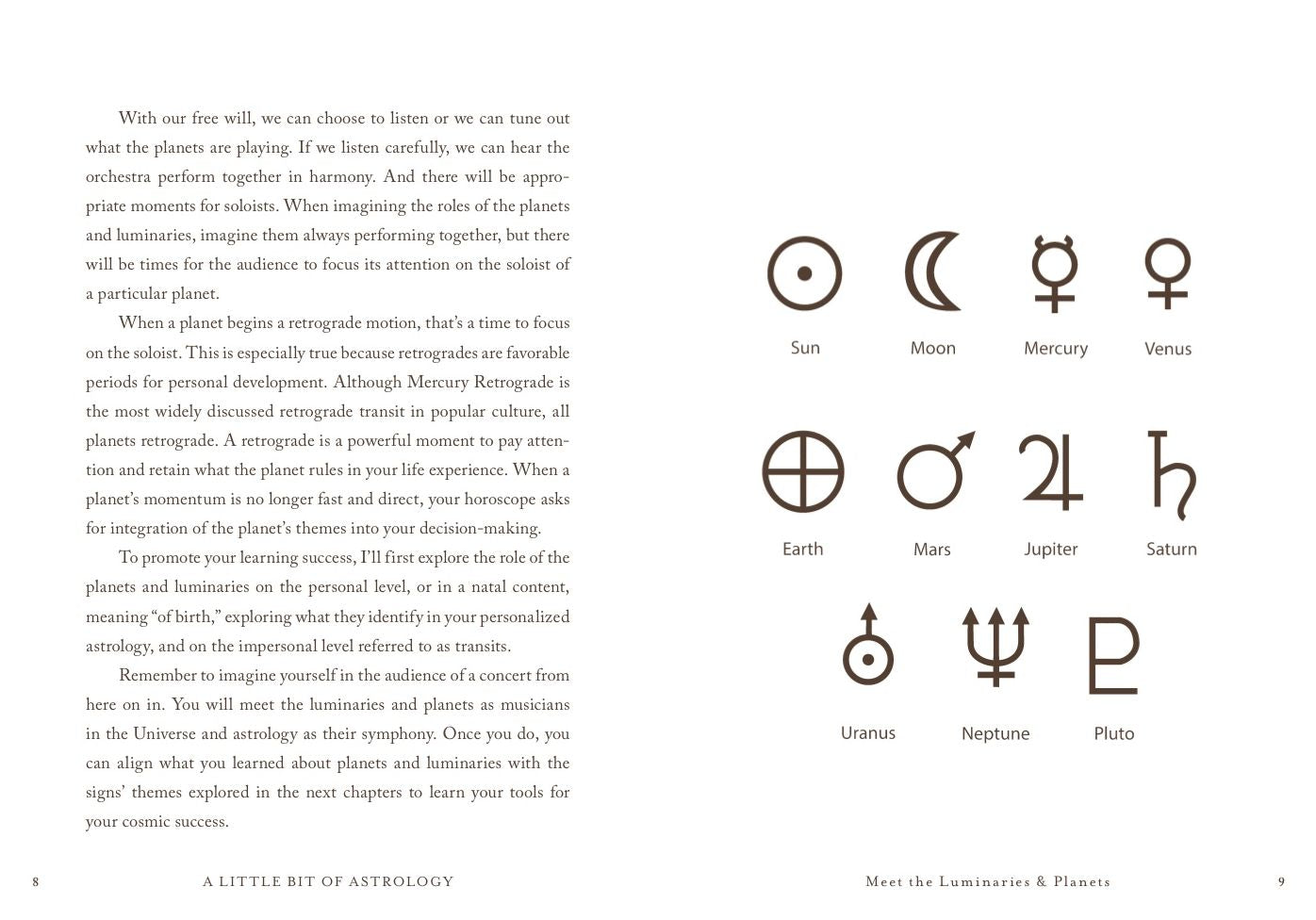 With our free will, we can choose to listen or we can tune out what the planets are playing. If we listen carefully, we can hear the orchestra perform together in harmony. And there will be appropriate moments for soloists. When imagining the roles of the planets and luminaries, imagine them always performing together, but there will be times for the audience to focus its attention on the soloist of a particular planet.

When a planet begins a retrograde motion, that's a time to focus on the soloist. This is especially true because retrogrades are favorable periods for personal development. Although Mercury Retrograde is the most widely discussed retrograde transit in popular culture, all planets retrograde. A retrograde is a powerful moment to pay attention and retain what the planet rules in your life experience. When a planet's momentum is no longer fast and direct, your horoscope asks for integration of the planet's themes into your decision-making.

To promote your learning success, I'll first explore the role of the planets and luminaries on the personal level, or in a natal content, meaning "of birth," exploring what they identify in your personalized astrology, and on the impersonal level referred to as transits.

Remember to imagine yourself in the audience of a concert from here on in. You will meet the luminaries and planets as musicians in the Universe and astrology as their symphony. Once you do, you can align what you learned about planets and luminaries with the signs' themes explored in the next chapters to learn your tools for your cosmic success.

8 A LITTLE BIT OF ASTROLOGY

Sun
Moon
Mercury
Venus
Earth
Mars
Jupiter
Saturn
Uranus
Neptune
Pluto

Meet the Luminaries & Planets 9